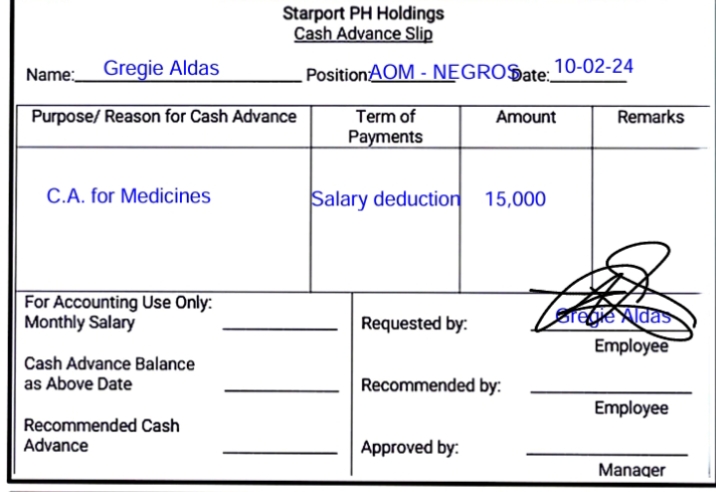 Starport PH Holdings
Cash Advance Slip

Name: Gregie Aldas Position: AOM - NEGROS Date: 10-02-24

| Purpose/ Reason for Cash Advance | Term of Payments | Amount | Remarks |
|---|---|---|---|
| C.A. for Medicines | Salary deduction | 15,000 | |

For Accounting Use Only:
Monthly Salary ____________

Cash Advance Balance as Above Date ____________

Recommended Cash Advance ____________

Requested by: Gregie Aldas
Employee

Recommended by: ____________
Employee

Approved by: ____________
Manager